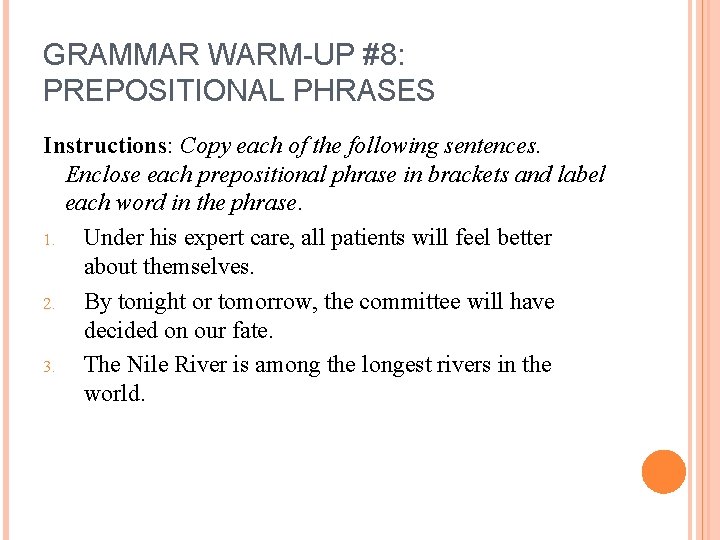 GRAMMAR WARM-UP #8:
PREPOSITIONAL PHRASES

Instructions: Copy each of the following sentences. Enclose each prepositional phrase in brackets and label each word in the phrase.

1. Under his expert care, all patients will feel better about themselves.
2. By tonight or tomorrow, the committee will have decided on our fate.
3. The Nile River is among the longest rivers in the world.